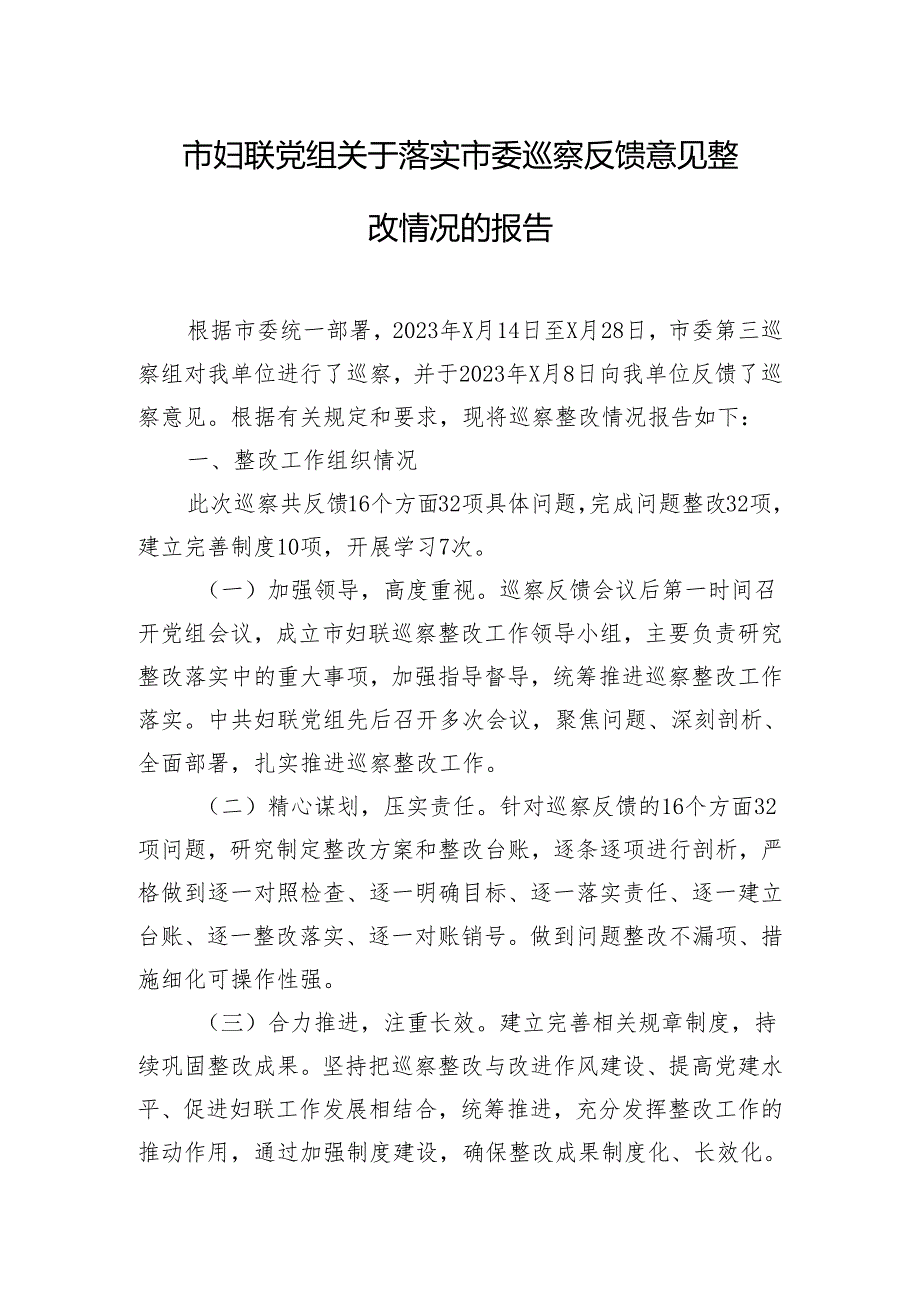 市妇联党组关于落实市委巡察反馈意见整改情况的报告

根据市委统一部署，2023年X月14日至X月28日，市委第三巡察组对我单位进行了巡察，并于2023年X月8日向我单位反馈了巡察意见。根据有关规定和要求，现将巡察整改情况报告如下：

一、整改工作组织情况

此次巡察共反馈16个方面32项具体问题，完成问题整改32项，建立完善制度10项，开展学习7次。

（一）加强领导，高度重视。巡察反馈会议后第一时间召开党组会议，成立市妇联巡察整改工作领导小组，主要负责研究整改落实中的重大事项，加强指导督导，统筹推进巡察整改工作落实。中共妇联党组先后召开多次会议，聚焦问题、深刻剖析、全面部署，扎实推进巡察整改工作。

（二）精心谋划，压实责任。针对巡察反馈的16个方面32项问题，研究制定整改方案和整改台账，逐条逐项进行剖析，严格做到逐一对照检查、逐一明确目标、逐一落实责任、逐一建立台账、逐一整改落实、逐一对账销号。做到问题整改不漏项、措施细化可操作性强。

（三）合力推进，注重长效。建立完善相关规章制度，持续巩固整改成果。坚持把巡察整改与改进作风建设、提高党建水平、促进妇联工作发展相结合，统筹推进，充分发挥整改工作的推动作用，通过加强制度建设，确保整改成果制度化、长效化。